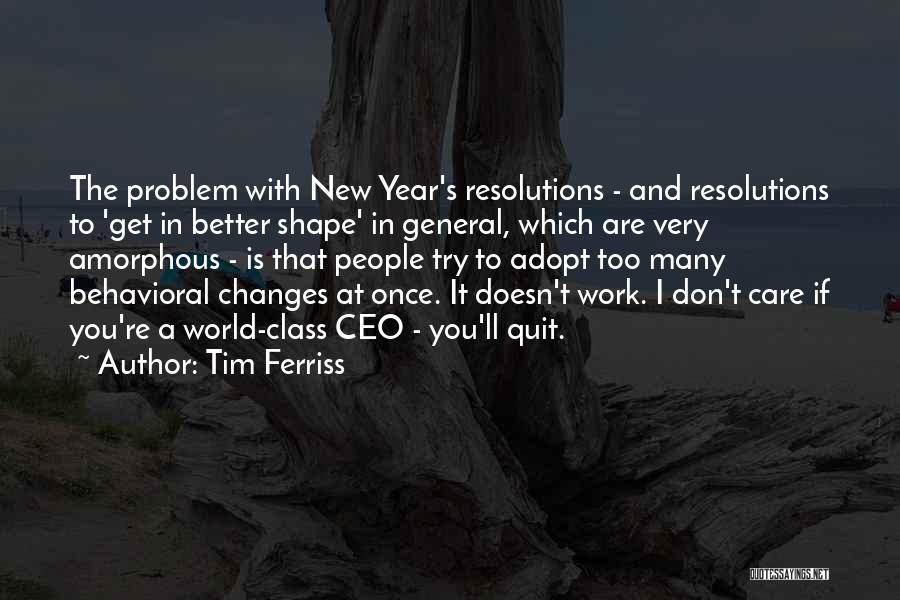 The problem with New Year's resolutions - and resolutions to 'get in better shape' in general, which are very amorphous - is that people try to adopt too many behavioral changes at once. It doesn't work. I don't care if you're a world-class CEO - you'll quit.
~ Author: Tim Ferriss

QUOTESSAYINGS.NET